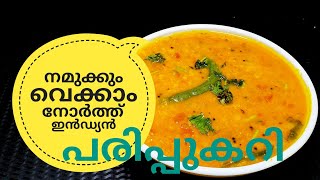 നമുക്കും വെക്കാം നോർത്ത് ഇൻഡ്യൻ

പരിപ്പുകറി